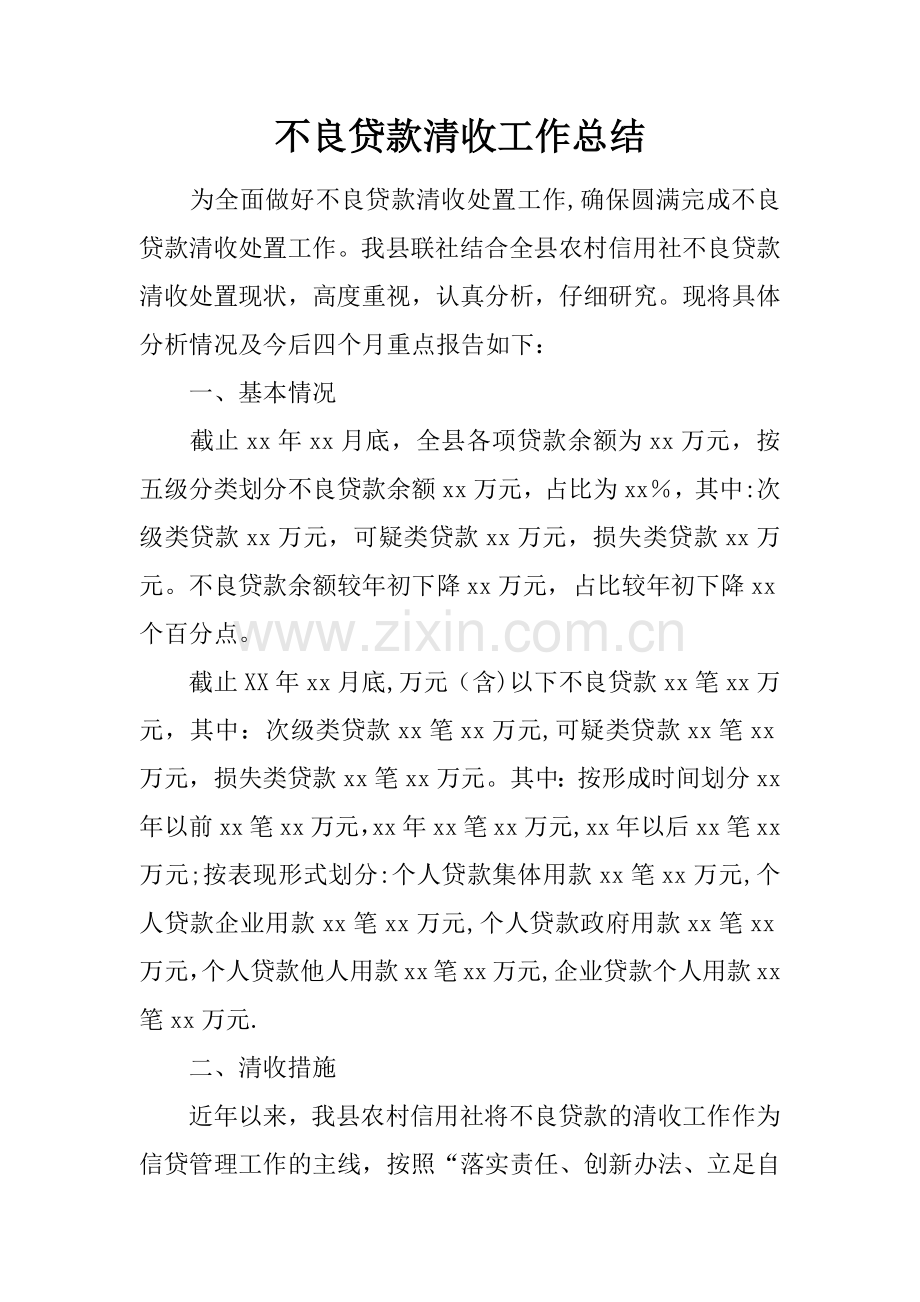 不良贷款清收工作总结

为全面做好不良贷款清收处置工作,确保圆满完成不良贷款清收处置工作。我县联社结合全县农村信用社不良贷款清收处置现状，高度重视，认真分析，仔细研究。现将具体分析情况及今后四个月重点报告如下：

一、基本情况

截止xx年xx月底，全县各项贷款余额为xx万元，按五级分类划分不良贷款余额xx万元，占比为xx%，其中:次级类贷款xx万元，可疑类贷款xx万元，损失类贷款xx万元。不良贷款余额较年初下降xx万元，占比较年初下降xx个百分点。

截止XX年xx月底,万元（含)以下不良贷款xx笔xx万元，其中：次级类贷款xx笔xx万元,可疑类贷款xx笔xx万元，损失类贷款xx笔xx万元。其中：按形成时间划分xx年以前xx笔xx万元,xx年xx笔xx万元,xx年以后xx笔xx万元;按表现形式划分:个人贷款集体用款xx笔xx万元,个人贷款企业用款xx笔xx万元,个人贷款政府用款xx笔xx万元,个人贷款他人用款xx笔xx万元,企业贷款个人用款xx笔xx万元.

二、清收措施

近年以来，我县农村信用社将不良贷款的清收工作作为信贷管理工作的主线，按照“落实责任、创新办法、立足自

www.zixin.com.cn